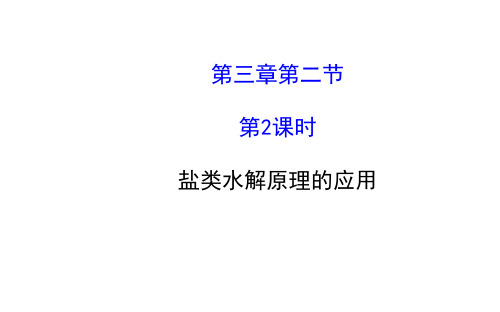 第三章第二节

第2课时

盐类水解原理的应用